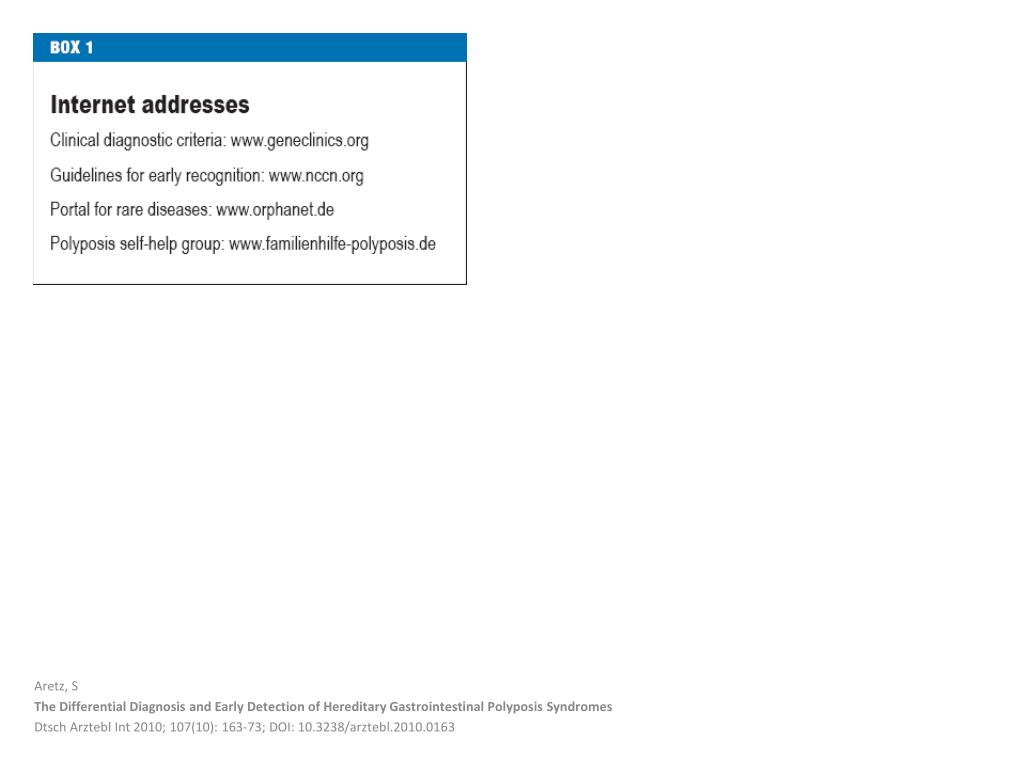 BOX 1

Internet addresses

Clinical diagnostic criteria: www.geneclinics.org

Guidelines for early recognition: www.nccn.org

Portal for rare diseases: www.orphanet.de

Polyposis self-help group: www.familienhilfe-polyposis.de

Aretz, S
The Differential Diagnosis and Early Detection of Hereditary Gastrointestinal Polyposis Syndromes
Dtsch Arztebl Int 2010; 107(10): 163-73; DOI: 10.3238/arztebl.2010.0163